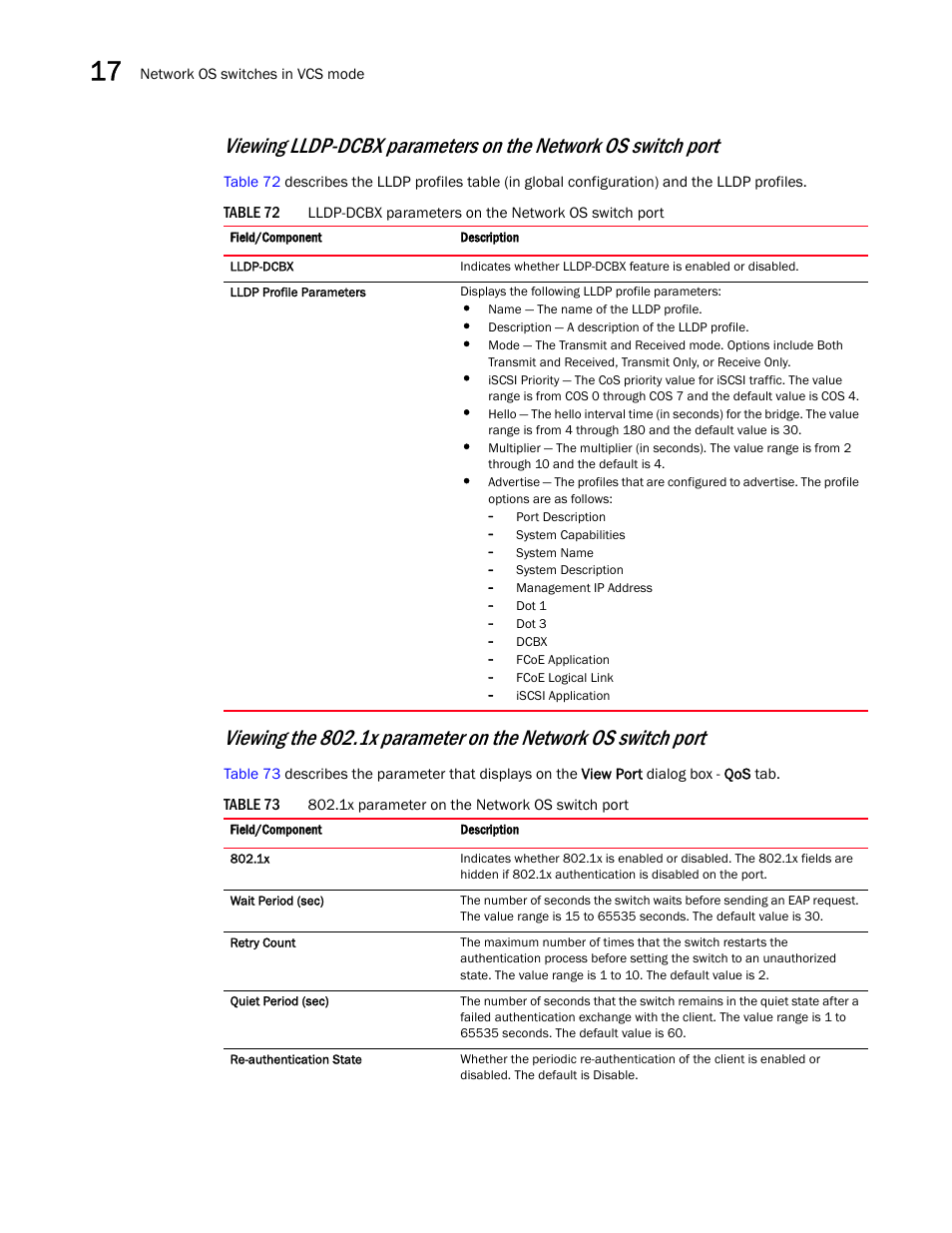 17 Network OS switches in VCS mode

Viewing LLDP-DCBX parameters on the Network OS switch port

Table 72 describes the LLDP profiles table (in global configuration) and the LLDP profiles.

TABLE 72 LLDP-DCBX parameters on the Network OS switch port

| Field/Component | Description |
|---|---|
| LLDP-DCBX | Indicates whether LLDP-DCBX feature is enabled or disabled. |
| LLDP Profile Parameters | Displays the following LLDP profile parameters: • Name — The name of the LLDP profile. • Description — A description of the LLDP profile. • Mode — The Transmit and Received mode. Options include Both Transmit and Received, Transmit Only, or Receive Only. • iSCSI Priority — The CoS priority value for iSCSI traffic. The value range is from COS 0 through COS 7 and the default value is COS 4. • Hello — The hello interval time (in seconds) for the bridge. The value range is from 4 through 180 and the default value is 30. • Multiplier — The multiplier (in seconds). The value range is from 2 through 10 and the default is 4. • Advertise — The profiles that are configured to advertise. The profile options are as follows: - Port Description - System Capabilities - System Name - System Description - Management IP Address - Dot 1 - Dot 3 - DCBX - FCoE Application - FCoE Logical Link - iSCSI Application |

Viewing the 802.1x parameter on the Network OS switch port

Table 73 describes the parameter that displays on the View Port dialog box - QoS tab.

TABLE 73 802.1x parameter on the Network OS switch port

| Field/Component | Description |
|---|---|
| 802.1x | Indicates whether 802.1x is enabled or disabled. The 802.1x fields are hidden if 802.1x authentication is disabled on the port. |
| Wait Period (sec) | The number of seconds the switch waits before sending an EAP request. The value range is 15 to 65535 seconds. The default value is 30. |
| Retry Count | The maximum number of times that the switch restarts the authentication process before setting the switch to an unauthorized state. The value range is 1 to 10. The default value is 2. |
| Quiet Period (sec) | The number of seconds that the switch remains in the quiet state after a failed authentication exchange with the client. The value range is 1 to 65535 seconds. The default value is 60. |
| Re-authentication State | Whether the periodic re-authentication of the client is enabled or disabled. The default is Disable. |